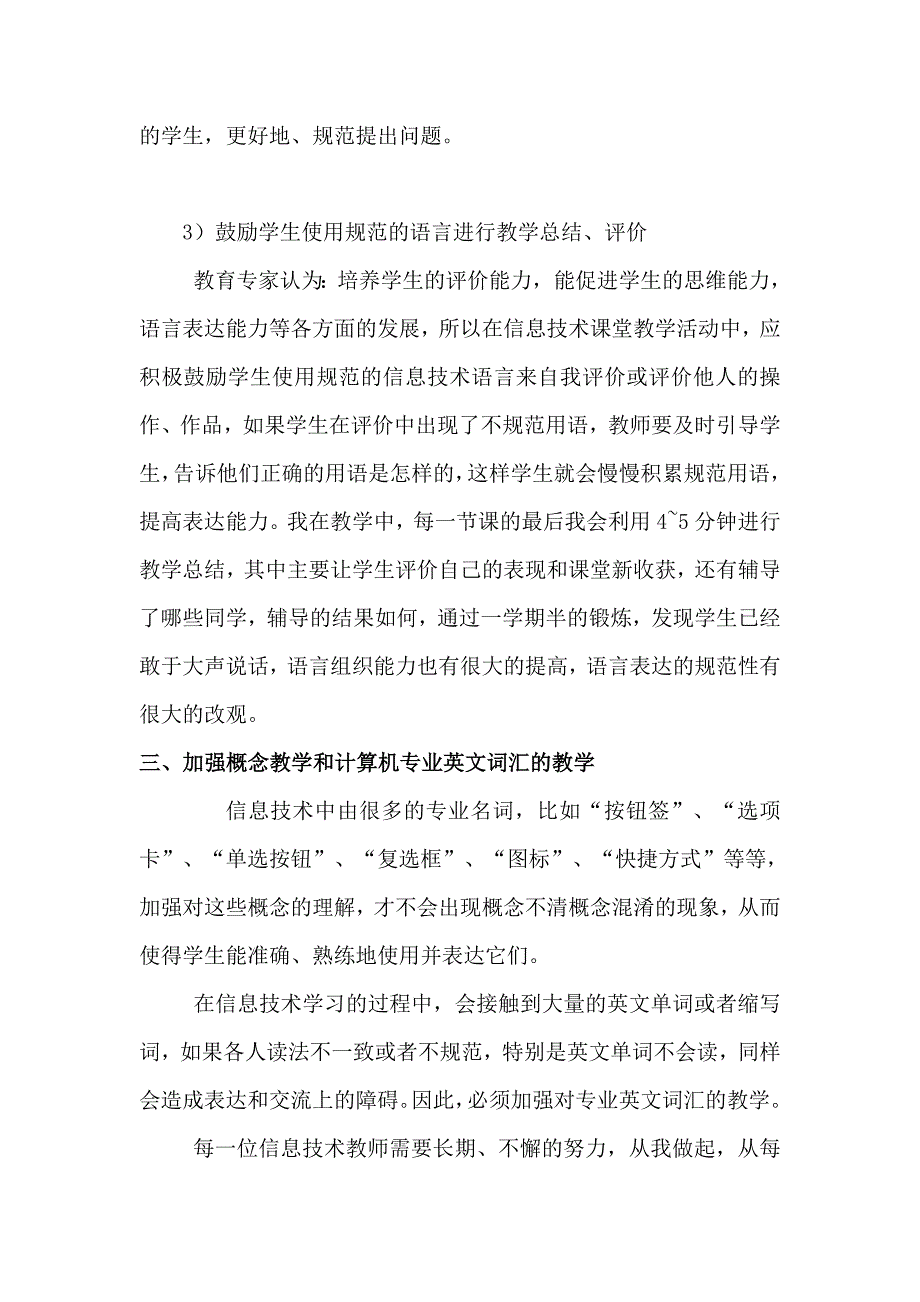 的学生，更好地、规范提出问题。

3）鼓励学生使用规范的语言进行教学总结、评价

教育专家认为：培养学生的评价能力，能促进学生的思维能力，语言表达能力等各方面的发展，所以在信息技术课堂教学活动中，应积极鼓励学生使用规范的信息技术语言来自我评价或评价他人的操作、作品，如果学生在评价中出现了不规范用语，教师要及时引导学生，告诉他们正确的用语是怎样的，这样学生就会慢慢积累规范用语，提高表达能力。我在教学中，每一节课的最后我会利用 4~5 分钟进行教学总结，其中主要让学生评价自己的表现和课堂新收获，还有辅导了哪些同学，辅导的结果如何，通过一学期半的锻炼，发现学生已经敢于大声说话，语言组织能力也有很大的提高，语言表达的规范性有很大的改观。

三、加强概念教学和计算机专业英文词汇的教学

信息技术中由很多的专业名词，比如“按钮签”、“选项卡”、“单选按钮”、“复选框”、“图标”、“快捷方式”等等，加强对这些概念的理解，才不会出现概念不清概念混淆的现象，从而使得学生能准确、熟练地使用并表达它们。

在信息技术学习的过程中，会接触到大量的英文单词或者缩写词，如果各人读法不一致或者不规范，特别是英文单词不会读，同样会造成表达和交流上的障碍。因此，必须加强对专业英文词汇的教学。

每一位信息技术教师需要长期、不懈的努力，从我做起，从每